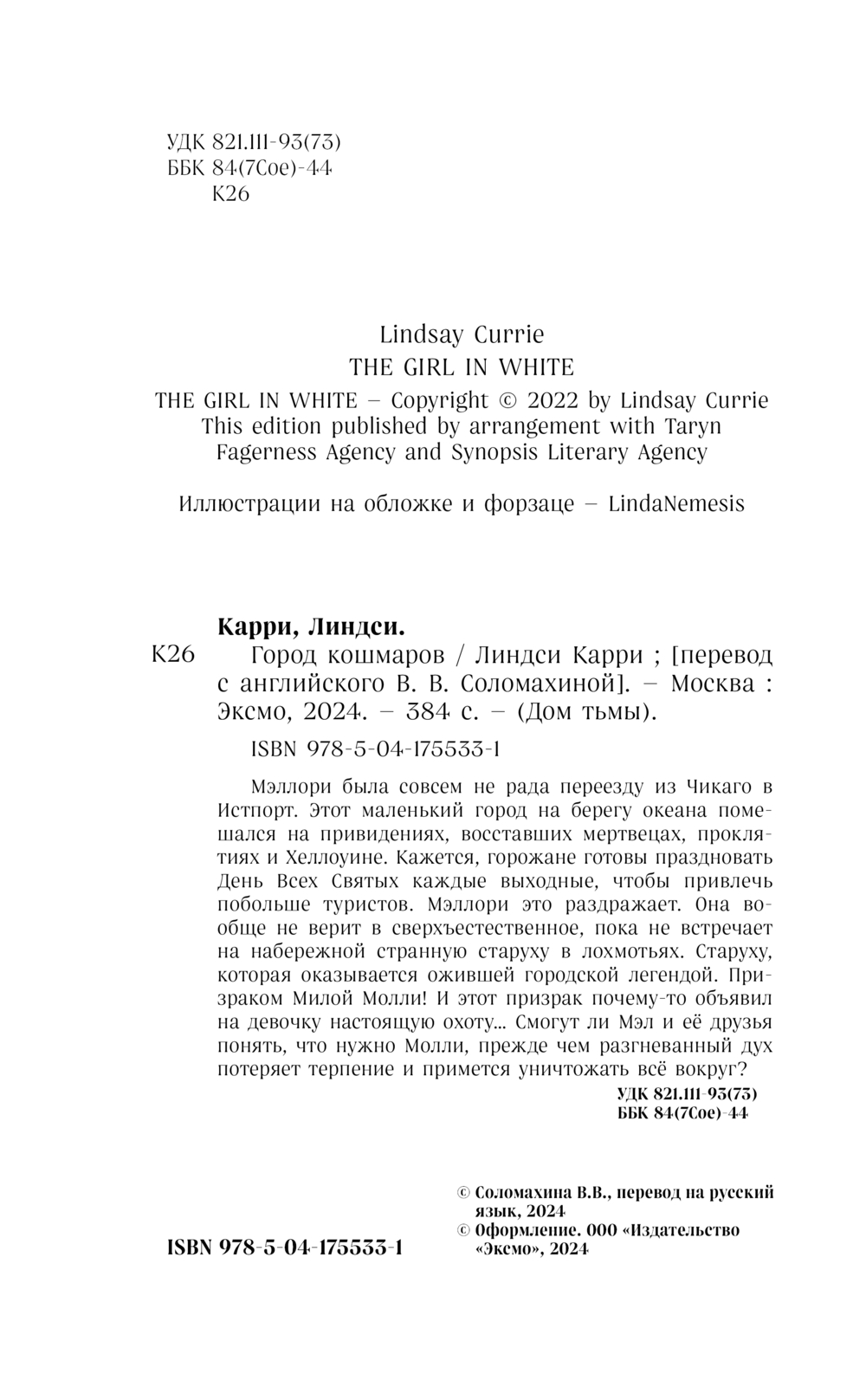 УДК 821.111-93(73)
ББК 84(7Сое)-44
К26

Lindsay Currie
THE GIRL IN WHITE

THE GIRL IN WHITE — Copyright © 2022 by Lindsay Currie
This edition published by arrangement with Taryn Fagerness Agency and Synopsis Literary Agency

Иллюстрации на обложке и форзаце — LindaNemesis

Карри, Линдси.
К26 Город кошмаров / Линдси Карри ; [перевод с английского В. В. Соломахиной]. — Москва : Эксмо, 2024. — 384 с. — (Дом тьмы).

ISBN 978-5-04-175533-1

Мэллори была совсем не рада переезду из Чикаго в Истпорт. Этот маленький город на берегу океана помешался на привидениях, восставших мертвецах, проклятиях и Хеллоуине. Кажется, горожане готовы праздновать День Всех Святых каждые выходные, чтобы привлечь побольше туристов. Мэллори это раздражает. Она вообще не верит в сверхъестественное, пока не встречает на набережной странную старуху в лохмотьях. Старуху, которая оказывается ожившей городской легендой. Призраком Милой Молли! И этот призрак почему-то объявил на девочку настоящую охоту... Смогут ли Мэл и её друзья понять, что нужно Молли, прежде чем разгневанный дух потеряет терпение и примется уничтожать всё вокруг?

УДК 821.111-93(73)
ББК 84(7Сое)-44

© Соломахина В.В., перевод на русский язык, 2024
© Оформление. ООО «Издательство «Эксмо», 2024

ISBN 978-5-04-175533-1